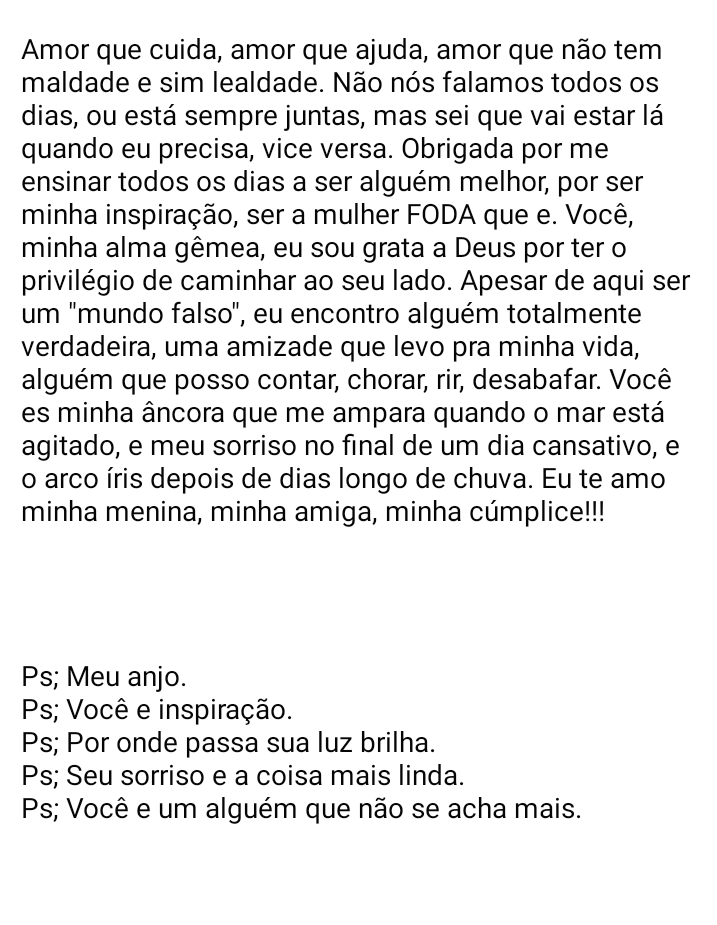 Amor que cuida, amor que ajuda, amor que não tem maldade e sim lealdade. Não nós falamos todos os dias, ou está sempre juntas, mas sei que vai estar lá quando eu precisa, vice versa. Obrigada por me ensinar todos os dias a ser alguém melhor, por ser minha inspiração, ser a mulher FODA que e. Você, minha alma gêmea, eu sou grata a Deus por ter o privilégio de caminhar ao seu lado. Apesar de aqui ser um "mundo falso", eu encontro alguém totalmente verdadeira, uma amizade que levo pra minha vida, alguém que posso contar, chorar, rir, desabafar. Você es minha âncora que me ampara quando o mar está agitado, e meu sorriso no final de um dia cansativo, e o arco íris depois de dias longo de chuva. Eu te amo minha menina, minha amiga, minha cúmplice!!!

Ps; Meu anjo.
Ps; Você e inspiração.
Ps; Por onde passa sua luz brilha.
Ps; Seu sorriso e a coisa mais linda.
Ps; Você e um alguém que não se acha mais.